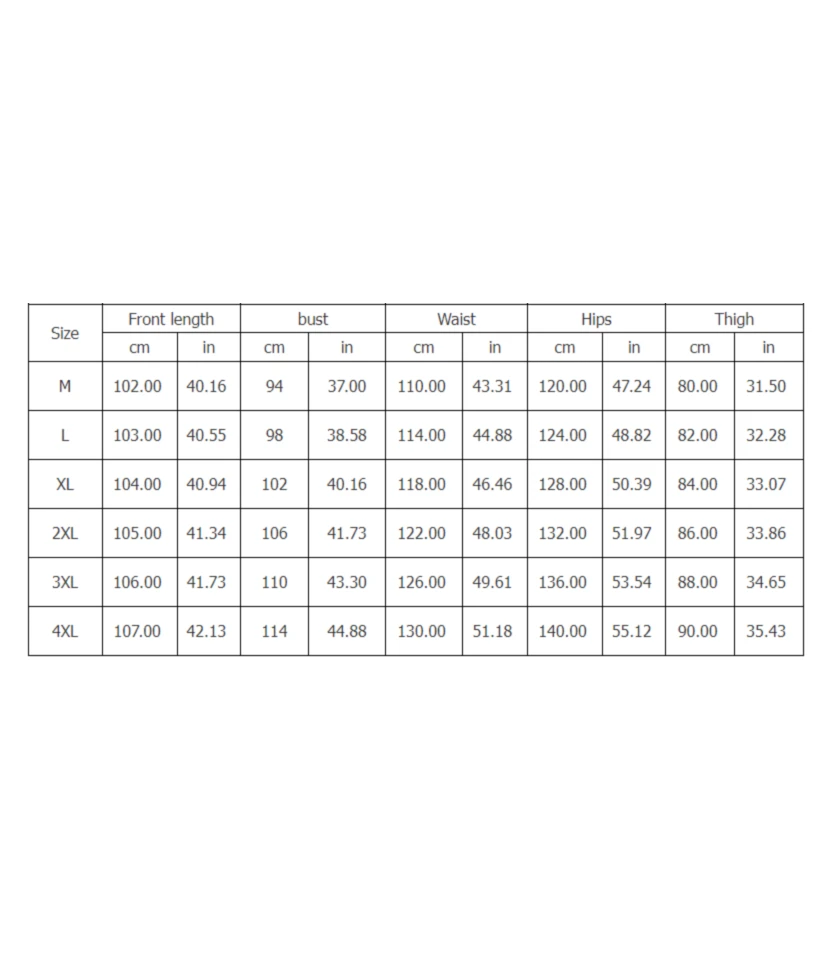 | Size | Front length | | bust | | Waist | | Hips | | Thigh | |
|---|---|---|---|---|---|---|---|---|---|---|
| | cm | in | cm | in | cm | in | cm | in | cm | in |
| M | 102.00 | 40.16 | 94 | 37.00 | 110.00 | 43.31 | 120.00 | 47.24 | 80.00 | 31.50 |
| L | 103.00 | 40.55 | 98 | 38.58 | 114.00 | 44.88 | 124.00 | 48.82 | 82.00 | 32.28 |
| XL | 104.00 | 40.94 | 102 | 40.16 | 118.00 | 46.46 | 128.00 | 50.39 | 84.00 | 33.07 |
| 2XL | 105.00 | 41.34 | 106 | 41.73 | 122.00 | 48.03 | 132.00 | 51.97 | 86.00 | 33.86 |
| 3XL | 106.00 | 41.73 | 110 | 43.30 | 126.00 | 49.61 | 136.00 | 53.54 | 88.00 | 34.65 |
| 4XL | 107.00 | 42.13 | 114 | 44.88 | 130.00 | 51.18 | 140.00 | 55.12 | 90.00 | 35.43 |